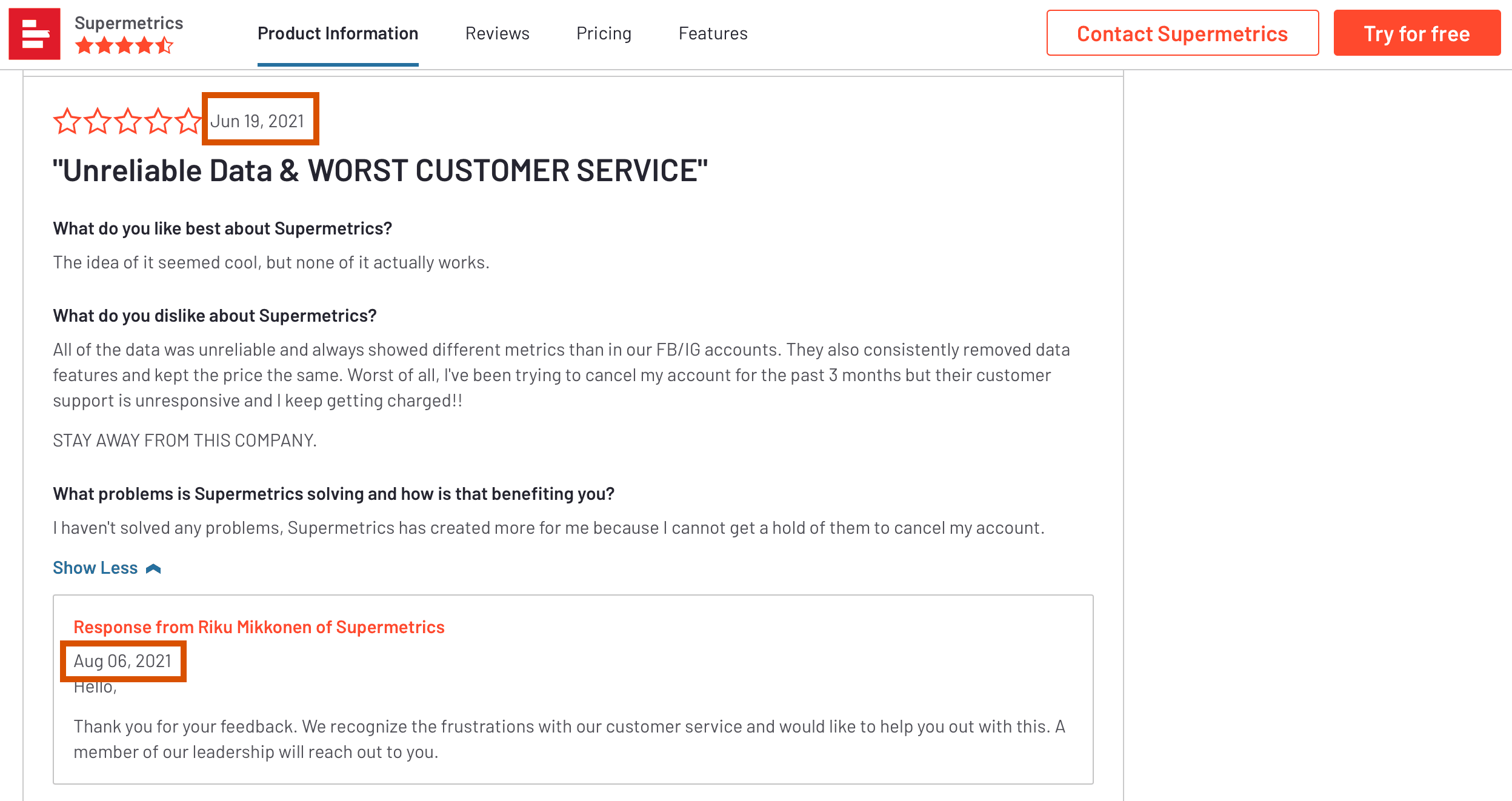 Supermetrics

Product Information Reviews Pricing Features

Contact Supermetrics

Try for free

Jun 19, 2021

"Unreliable Data & WORST CUSTOMER SERVICE"

What do you like best about Supermetrics?

The idea of it seemed cool, but none of it actually works.

What do you dislike about Supermetrics?

All of the data was unreliable and always showed different metrics than in our FB/IG accounts. They also consistently removed data features and kept the price the same. Worst of all, I've been trying to cancel my account for the past 3 months but their customer support is unresponsive and I keep getting charged!!

STAY AWAY FROM THIS COMPANY.

What problems is Supermetrics solving and how is that benefiting you?

I haven't solved any problems, Supermetrics has created more for me because I cannot get a hold of them to cancel my account.

Show Less

Response from Riku Mikkonen of Supermetrics

Aug 06, 2021

Hello,

Thank you for your feedback. We recognize the frustrations with our customer service and would like to help you out with this. A member of our leadership will reach out to you.